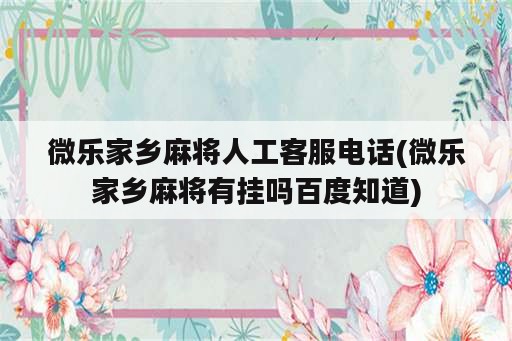 微乐家乡麻将人工客服电话(微乐家乡麻将有挂吗百度知道)